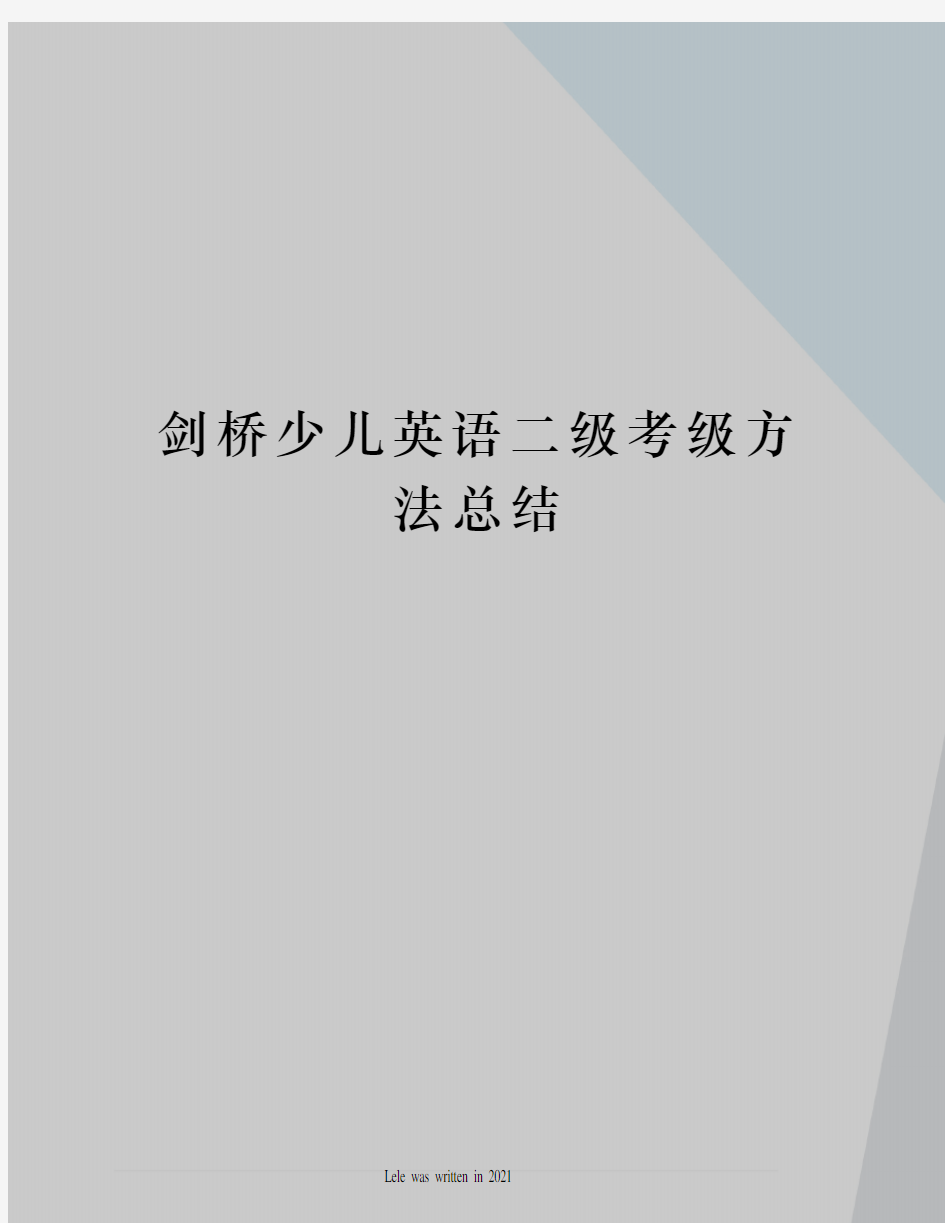 剑桥少儿英语二级考级方法总结

Lele was written in 2021